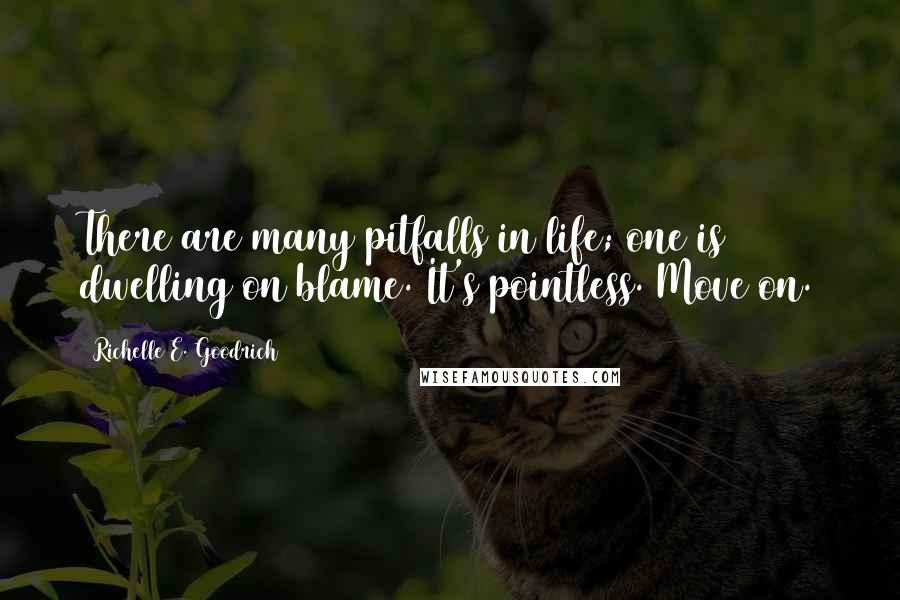 There are many pitfalls in life; one is dwelling on blame. It's pointless. Move on.

Richelle E. Goodrich

WISEFAMOUSQUOTES.COM